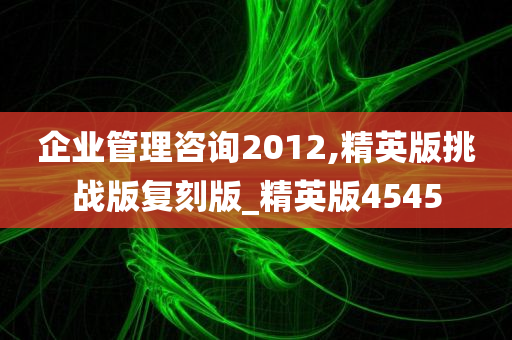 企业管理咨询2012,精英版挑战版复刻版_精英版4545